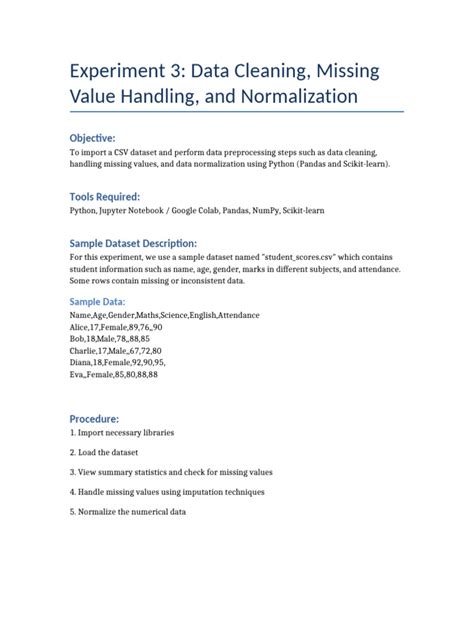 Experiment 3: Data Cleaning, Missing Value Handling, and Normalization

Objective:

To import a CSV dataset and perform data preprocessing steps such as data cleaning, handling missing values, and data normalization using Python (Pandas and Scikit-learn).

Tools Required:

Python, Jupyter Notebook / Google Colab, Pandas, NumPy, Scikit-learn

Sample Dataset Description:

For this experiment, we use a sample dataset named "student_scores.csv" which contains student information such as name, age, gender, marks in different subjects, and attendance. Some rows contain missing or inconsistent data.

Sample Data:

Name,Age,Gender,Maths,Science,English,Attendance
Alice,17,Female,89,76,,90
Bob,18,Male,78,,88,85
Charlie,17,Male,,67,72,80
Diana,18,Female,92,90,95,
Eva,,Female,85,80,88,88

Procedure:

1. Import necessary libraries

2. Load the dataset

3. View summary statistics and check for missing values

4. Handle missing values using imputation techniques

5. Normalize the numerical data